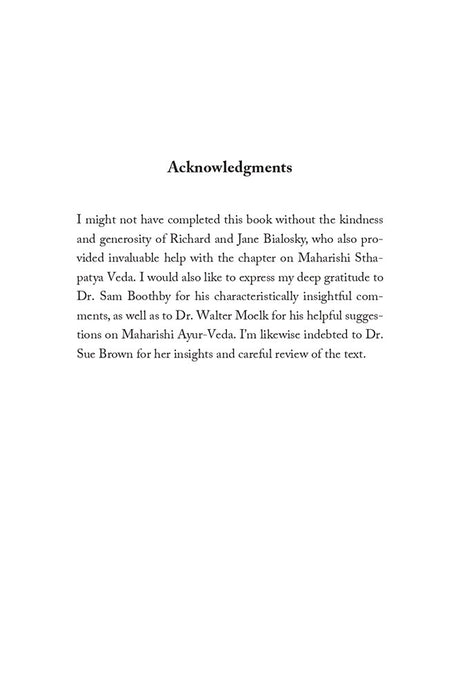 Acknowledgments

I might not have completed this book without the kindness and generosity of Richard and Jane Bialosky, who also provided invaluable help with the chapter on Maharishi Sthapatya Veda. I would also like to express my deep gratitude to Dr. Sam Boothby for his characteristically insightful comments, as well as to Dr. Walter Moelk for his helpful suggestions on Maharishi Ayur-Veda. I'm likewise indebted to Dr. Sue Brown for her insights and careful review of the text.